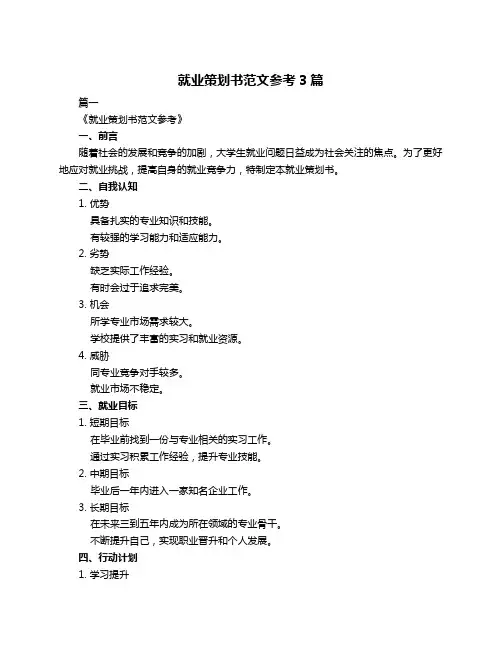 就业策划书范文参考 3 篇

篇一

《就业策划书范文参考》

一、前言

随着社会的发展和竞争的加剧，大学生就业问题日益成为社会关注的焦点。为了更好地应对就业挑战，提高自身的就业竞争力，特制定本就业策划书。

二、自我认知

1. 优势

具备扎实的专业知识和技能。

有较强的学习能力和适应能力。

2. 劣势

缺乏实际工作经验。

有时会过于追求完美。

3. 机会

所学专业市场需求较大。

学校提供了丰富的实习和就业资源。

4. 威胁

同专业竞争对手较多。

就业市场不稳定。

三、就业目标

1. 短期目标

在毕业前找到一份与专业相关的实习工作。

通过实习积累工作经验，提升专业技能。

2. 中期目标

毕业后一年内进入一家知名企业工作。

3. 长期目标

在未来三到五年内成为所在领域的专业骨干。

不断提升自己，实现职业晋升和个人发展。

四、行动计划

1. 学习提升